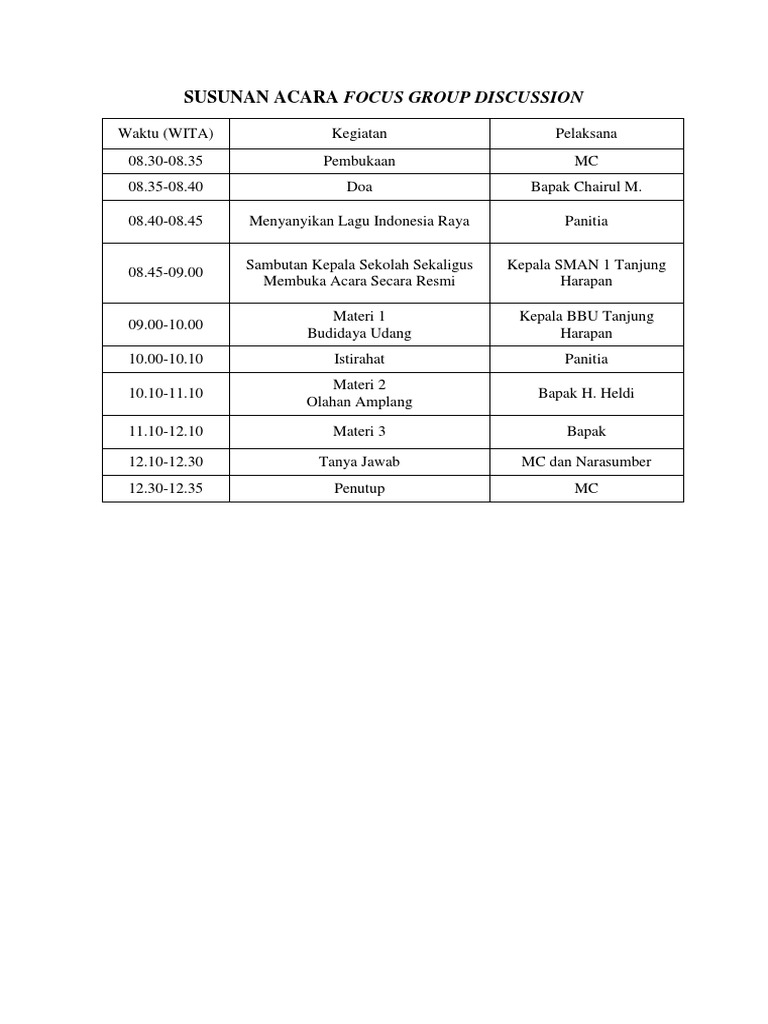 SUSUNAN ACARA FOCUS GROUP DISCUSSION

| Waktu (WITA) | Kegiatan | Pelaksana |
|---|---|---|
| 08.30-08.35 | Pembukaan | MC |
| 08.35-08.40 | Doa | Bapak Chairul M. |
| 08.40-08.45 | Menyanyikan Lagu Indonesia Raya | Panitia |
| 08.45-09.00 | Sambutan Kepala Sekolah Sekaligus Membuka Acara Secara Resmi | Kepala SMAN 1 Tanjung Harapan |
| 09.00-10.00 | Materi 1 Budidaya Udang | Kepala BBU Tanjung Harapan |
| 10.00-10.10 | Istirahat | Panitia |
| 10.10-11.10 | Materi 2 Olahan Amplang | Bapak H. Heldi |
| 11.10-12.10 | Materi 3 | Bapak |
| 12.10-12.30 | Tanya Jawab | MC dan Narasumber |
| 12.30-12.35 | Penutup | MC |